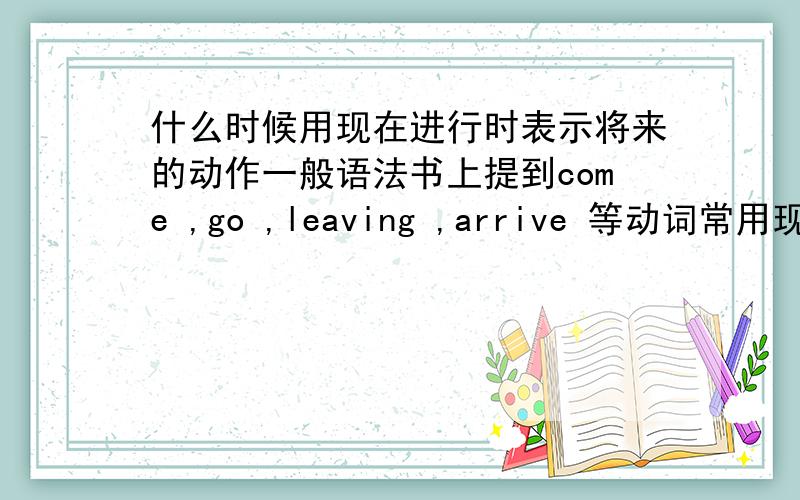 什么时候用现在进行时表示将来的动作一般语法书上提到come ,go ,leaving ,arrive 等动词常用现